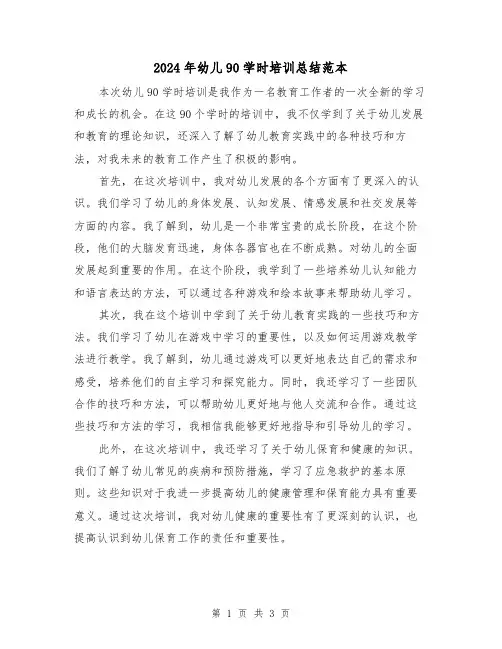 2024年幼儿90学时培训总结范本

本次幼儿90学时培训是我作为一名教育工作者的一次全新的学习和成长的机会。在这90个学时的培训中，我不仅学到了关于幼儿发展和教育的理论知识，还深入了解了幼儿教育实践中的各种技巧和方法，对我未来的教育工作产生了积极的影响。

首先，在这次培训中，我对幼儿发展的各个方面有了更深入的认识。我们学习了幼儿的身体发展、认知发展、情感发展和社交发展等方面的内容。我了解到，幼儿是一个非常宝贵的成长阶段，在这个阶段，他们的大脑发育迅速，身体各器官也在不断成熟。对幼儿的全面发展起到重要的作用。在这个阶段，我学到了一些培养幼儿认知能力和语言表达的方法，可以通过各种游戏和绘本故事来帮助幼儿学习。

其次，我在这个培训中学到了关于幼儿教育实践的一些技巧和方法。我们学习了幼儿在游戏中学习的重要性，以及如何运用游戏教学法进行教学。我了解到，幼儿通过游戏可以更好地表达自己的需求和感受，培养他们的自主学习和探究能力。同时，我还学习了一些团队合作的技巧和方法，可以帮助幼儿更好地与他人交流和合作。通过这些技巧和方法的学习，我相信我能够更好地指导和引导幼儿的学习。

此外，在这次培训中，我还学习了关于幼儿保育和健康的知识。我们了解了幼儿常见的疾病和预防措施，学习了应急救护的基本原则。这些知识对于我进一步提高幼儿的健康管理和保育能力具有重要意义。通过这次培训，我对幼儿健康的重要性有了更深刻的认识，也提高认识到幼儿保育工作的责任和重要性。

第 1 页 共 3 页